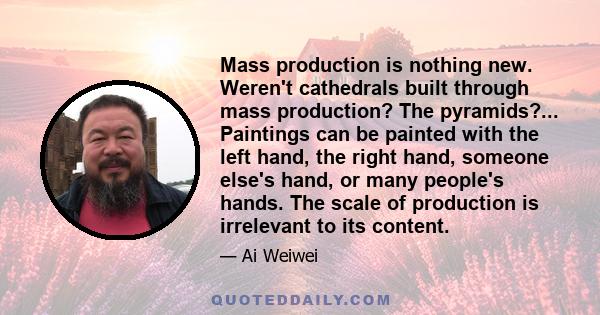 Mass production is nothing new. Weren't cathedrals built through mass production? The pyramids?... Paintings can be painted with the left hand, the right hand, someone else's hand, or many people's hands. The scale of production is irrelevant to its content.

— Ai Weiwei

QUOTEDDAILY.COM